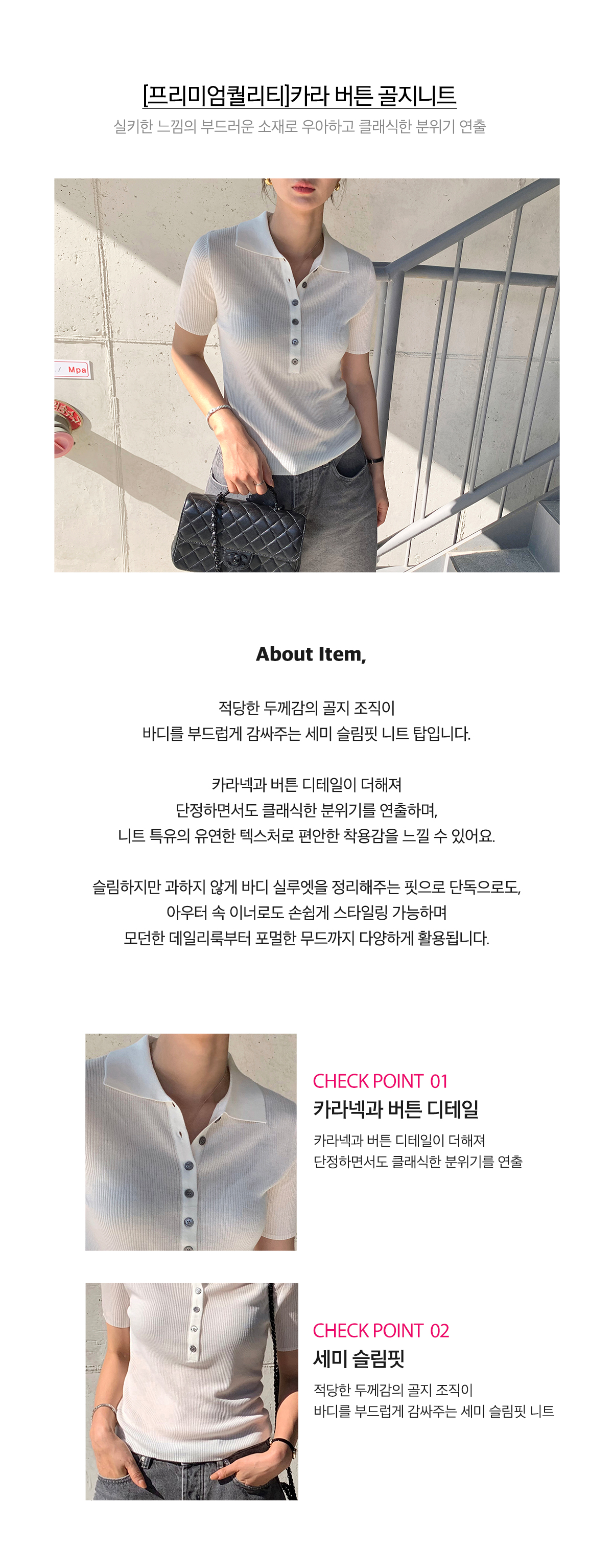 [프리미엄퀄리티]카라 버튼 골지니트
실키한 느낌의 부드러운 소재로 우아하고 클래식한 분위기 연출

Mpa

About Item,

적당한 두께감의 골지 조직이
바디를 부드럽게 감싸주는 세미 슬림핏 니트 탑입니다.

카라넥과 버튼 디테일이 더해져
단정하면서도 클래식한 분위기를 연출하며,
니트 특유의 유연한 텍스처로 편안한 착용감을 느낄 수 있어요.

슬림하지만 과하지 않게 바디 실루엣을 정리해주는 핏으로 단독으로도,
아우터 속 이너로도 손쉽게 스타일링 가능하며
모던한 데일리룩부터 포멀한 무드까지 다양하게 활용됩니다.

CHECK POINT 01
카라넥과 버튼 디테일
카라넥과 버튼 디테일이 더해져
단정하면서도 클래식한 분위기를 연출

CHECK POINT 02
세미 슬림핏
적당한 두께감의 골지 조직이
바디를 부드럽게 감싸주는 세미 슬림핏 니트